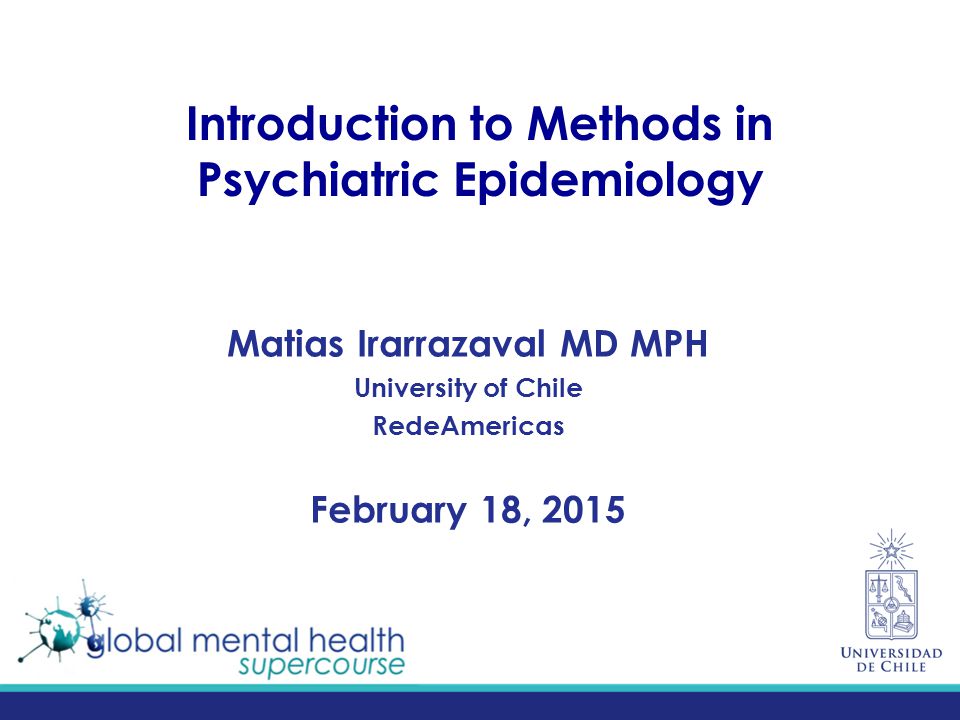 Introduction to Methods in Psychiatric Epidemiology

Matias Irarrazaval MD MPH
University of Chile
RedeAmericas

February 18, 2015

global mental health supercourse

UNIVERSIDAD DE CHILE